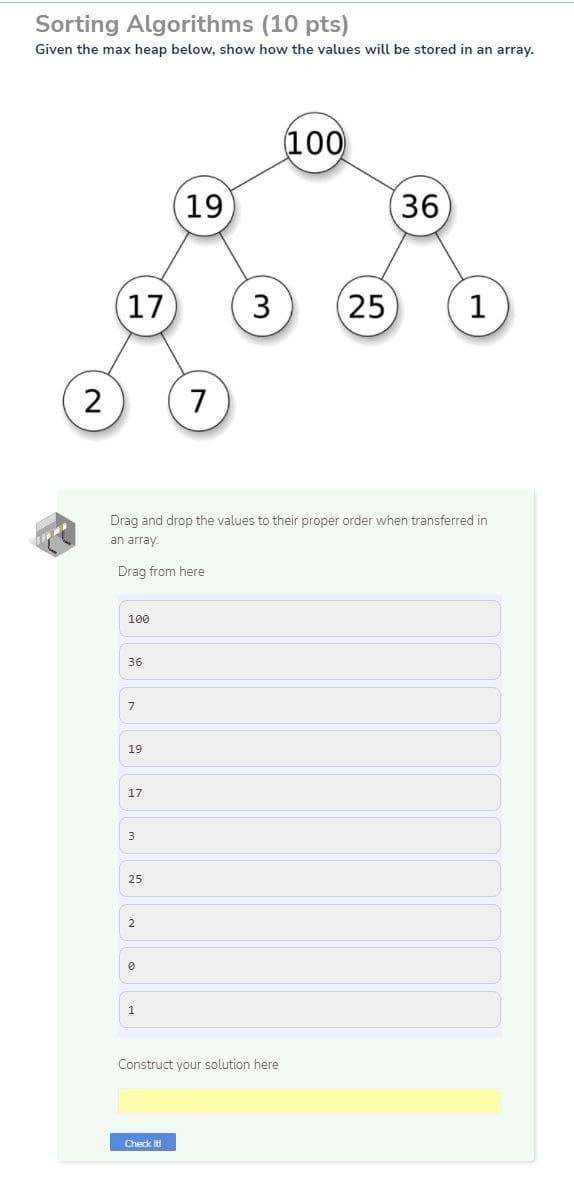 Sorting Algorithms (10 pts)

Given the max heap below, show how the values will be stored in an array.

100
19
36
17
3
25
1
2
7

Drag and drop the values to their proper order when transferred in an array.

Drag from here

100

36

7

19

17

3

25

2

0

1

Construct your solution here

Check it!